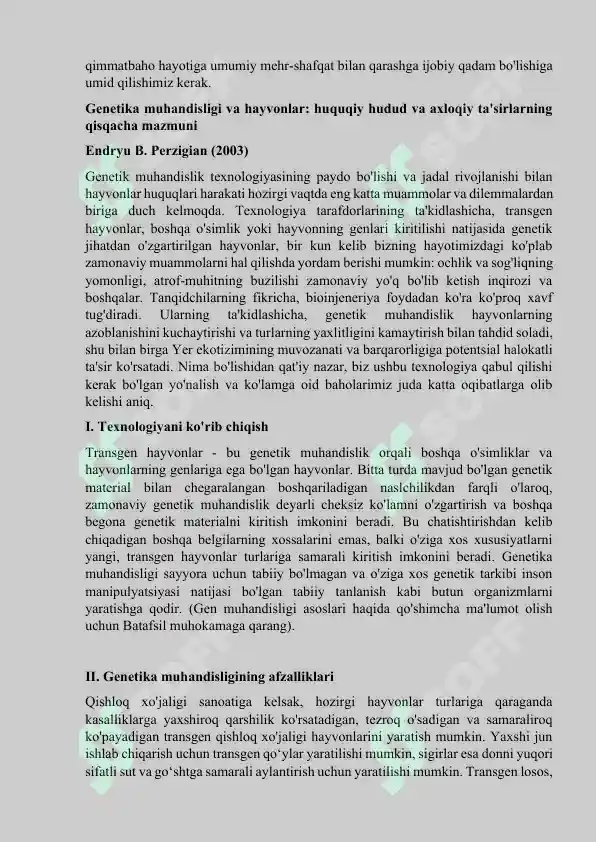 qimmatbaho hayotiga umumiy mehr-shafqat bilan qarashga ijobiy qadam bo'lishiga umid qilishimiz kerak.

Genetika muhandisligi va hayvonlar: huquqiy hudud va axloqiy ta'sirlarning qisqacha mazmuni

Endryu B. Perzigian (2003)

Genetik muhandislik texnologiyasining paydo bo'lishi va jadal rivojlanishi bilan hayvonlar huquqlari harakati hozirgi vaqtda eng katta muammolar va dilemmalardan biriga duch kelmoqda. Texnologiya tarafdorlarining ta'kidlashicha, transgen hayvonlar, boshqa o'simlik yoki hayvonning genlari kiritilishi natijasida genetik jihatdan o'zgartirilgan hayvonlar, bir kun kelib bizning hayotimizdagi ko'plab zamonaviy muammolarni hal qilishda yordam berishi mumkin: ochlik va sog'liqning yomonligi, atrof-muhitning buzilishi zamonaviy yo'q bo'lib ketish inqirozi va boshqalar. Tanqidchilarning fikricha, bioinjeneriya foydadan ko'ra ko'proq xavf tug'diradi. Ularning ta'kidlashicha, genetik muhandislik hayvonlarning azoblanishini kuchaytirishi va turlarning yaxlitligini kamaytirish bilan tahdid soladi, shu bilan birga Yer ekotizimining muvozanati va barqarorligiga potentsial halokatli ta'sir ko'rsatadi. Nima bo'lishidan qat'iy nazar, biz ushbu texnologiya qabul qilishi kerak bo'lgan yo'nalish va ko'lamga oid baholarimiz juda katta oqibatlarga olib kelishi aniq.

I. Texnologiyani ko'rib chiqish

Transgen hayvonlar - bu genetik muhandislik orqali boshqa o'simliklar va hayvonlarning genlariga ega bo'lgan hayvonlar. Bitta turda mavjud bo'lgan genetik material bilan chegaralangan boshqariladigan naslchilikdan farqli o'laroq, zamonaviy genetik muhandislik deyarli cheksiz ko'lamni o'zgartirish va boshqa begona genetik materialni kiritish imkonini beradi. Bu chatishtirishdan kelib chiqadigan boshqa belgilarning xossalarini emas, balki o'ziga xos xususiyatlarni yangi, transgen hayvonlar turlariga samarali kiritish imkonini beradi. Genetika muhandisligi sayyora uchun tabiiy bo'lmagan va o'ziga xos genetik tarkibi inson manipulyatsiyasi natijasi bo'lgan tabiiy tanlanish kabi butun organizmlarni yaratishga qodir. (Gen muhandisligi asoslari haqida qo'shimcha ma'lumot olish uchun Batafsil muhokamaga qarang).

II. Genetika muhandisligining afzalliklari

Qishloq xo'jaligi sanoatiga kelsak, hozirgi hayvonlar turlariga qaraganda kasalliklarga yaxshiroq qarshilik ko'rsatadigan, tezroq o'sadigan va samaraliroq ko'payadigan transgen qishloq xo'jaligi hayvonlarini yaratish mumkin. Yaxshi jun ishlab chiqarish uchun transgen qo'ylar yaratilishi mumkin, sigirlar esa donni yuqori sifatli sut va go'shtga samarali aylantirish uchun yaratilishi mumkin. Transgen losos,